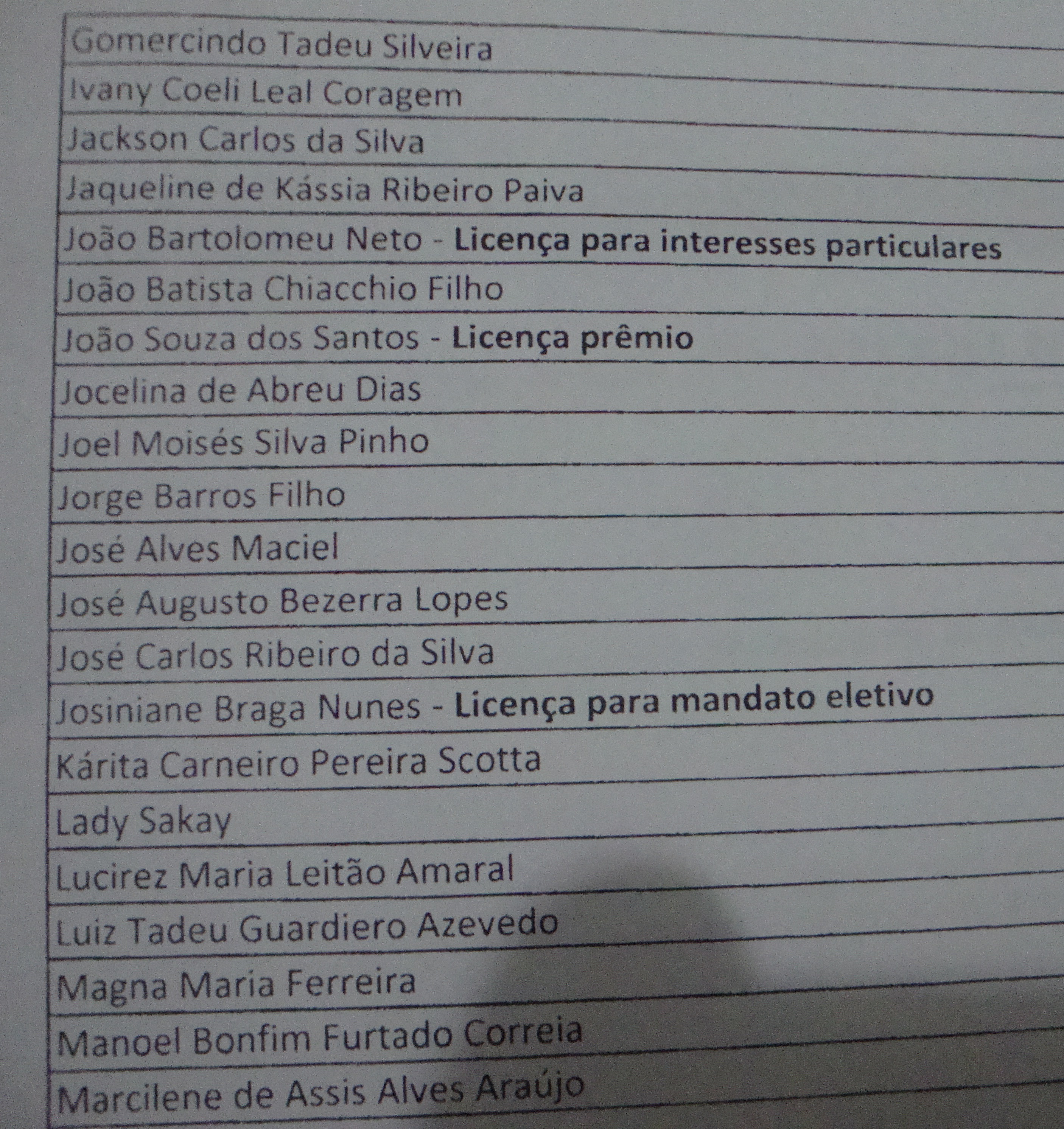 Gomercindo Tadeu Silveira

Ivany Coeli Leal Coragem

Jackson Carlos da Silva

Jaqueline de Kássia Ribeiro Paiva

João Bartolomeu Neto - Licença para interesses particulares

João Batista Chiacchio Filho

João Souza dos Santos - Licença prêmio

Jocelina de Abreu Dias

Joel Moisés Silva Pinho

Jorge Barros Filho

José Alves Maciel

José Augusto Bezerra Lopes

José Carlos Ribeiro da Silva

Josiniane Braga Nunes - Licença para mandato eletivo

Kárita Carneiro Pereira Scotta

Lady Sakay

Lucirez Maria Leitão Amaral

Luiz Tadeu Guardiero Azevedo

Magna Maria Ferreira

Manoel Bonfim Furtado Correia

Marcilene de Assis Alves Araújo